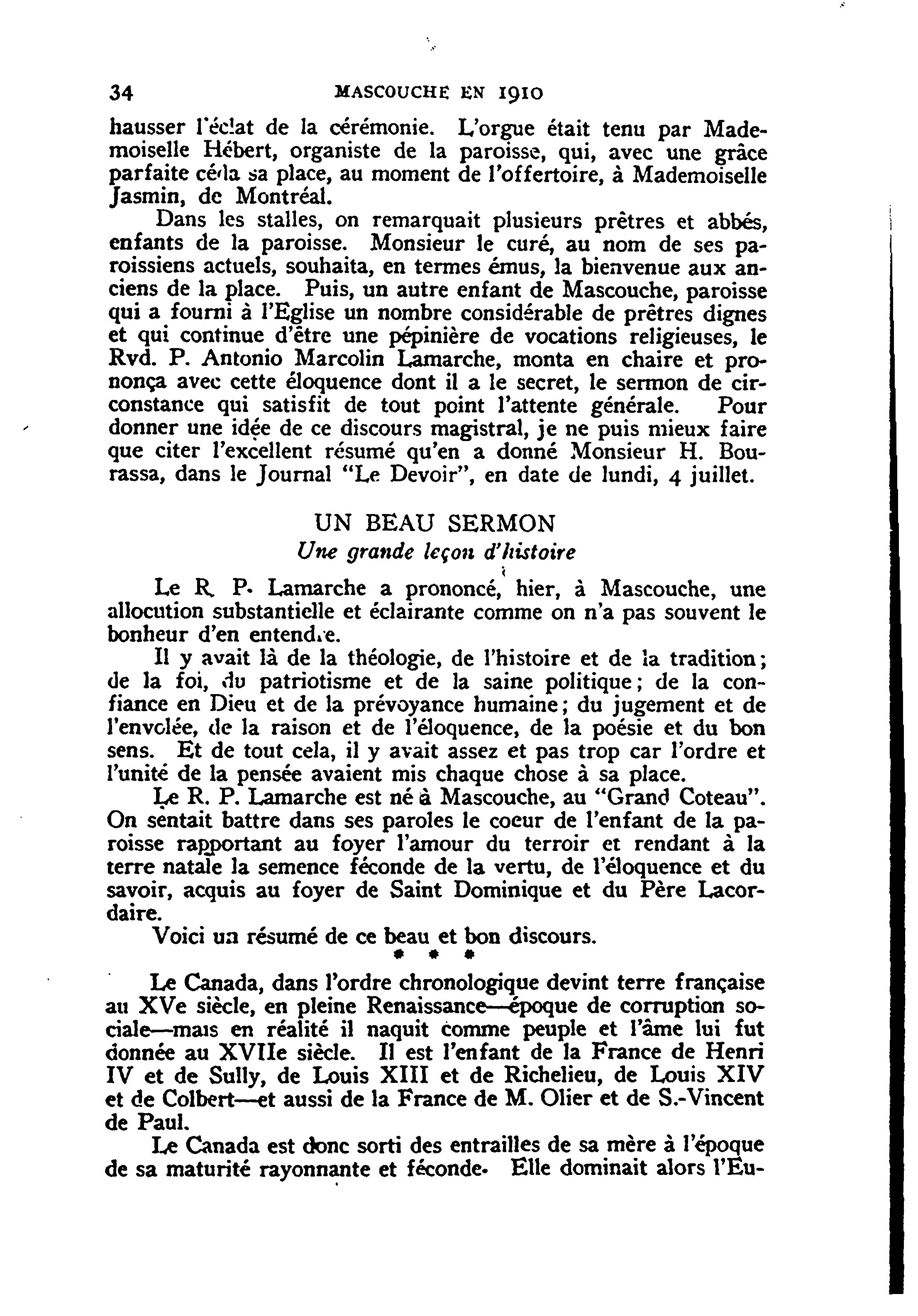 34 MASCOUCHE EN 1910

hausser l'éclat de la cérémonie. L'orgue était tenu par Mademoiselle Hébert, organiste de la paroisse, qui, avec une grâce parfaite céda sa place, au moment de l'offertoire, à Mademoiselle Jasmin, de Montréal.

Dans les stalles, on remarquait plusieurs prêtres et abbés, enfants de la paroisse. Monsieur le curé, au nom de ses paroissiens actuels, souhaita, en termes émus, la bienvenue aux anciens de la place. Puis, un autre enfant de Mascouche, paroisse qui a fourni à l'Eglise un nombre considérable de prêtres dignes et qui continue d'être une pépinière de vocations religieuses, le Rvd. P. Antonio Marcolin Lamarche, monta en chaire et prononça avec cette éloquence dont il a le secret, le sermon de circonstance qui satisfit de tout point l'attente générale. Pour donner une idée de ce discours magistral, je ne puis mieux faire que citer l'excellent résumé qu'en a donné Monsieur H. Bourassa, dans le Journal "Le Devoir", en date de lundi, 4 juillet.

UN BEAU SERMON
Une grande leçon d'histoire

Le R. P. Lamarche a prononcé, hier, à Mascouche, une allocution substantielle et éclairante comme on n'a pas souvent le bonheur d'en entendre.

Il y avait là de la théologie, de l'histoire et de la tradition; de la foi, du patriotisme et de la saine politique; de la confiance en Dieu et de la prévoyance humaine; du jugement et de l'envolée, de la raison et de l'éloquence, de la poésie et du bon sens. Et de tout cela, il y avait assez et pas trop car l'ordre et l'unité de la pensée avaient mis chaque chose à sa place.

Le R. P. Lamarche est né à Mascouche, au "Grand Coteau". On sentait battre dans ses paroles le coeur de l'enfant de la paroisse rapportant au foyer l'amour du terroir et rendant à la terre natale la semence féconde de la vertu, de l'éloquence et du savoir, acquis au foyer de Saint Dominique et du Père Lacordaire.

Voici un résumé de ce beau et bon discours.

* * *

Le Canada, dans l'ordre chronologique devint terre française au XVe siècle, en pleine Renaissance—époque de corruption sociale—mais en réalité il naquit comme peuple et l'âme lui fut donnée au XVIIe siècle. Il est l'enfant de la France de Henri IV et de Sully, de Louis XIII et de Richelieu, de Louis XIV et de Colbert—et aussi de la France de M. Olier et de S.-Vincent de Paul.

Le Canada est donc sorti des entrailles de sa mère à l'époque de sa maturité rayonnante et féconde. Elle dominait alors l'Eu-